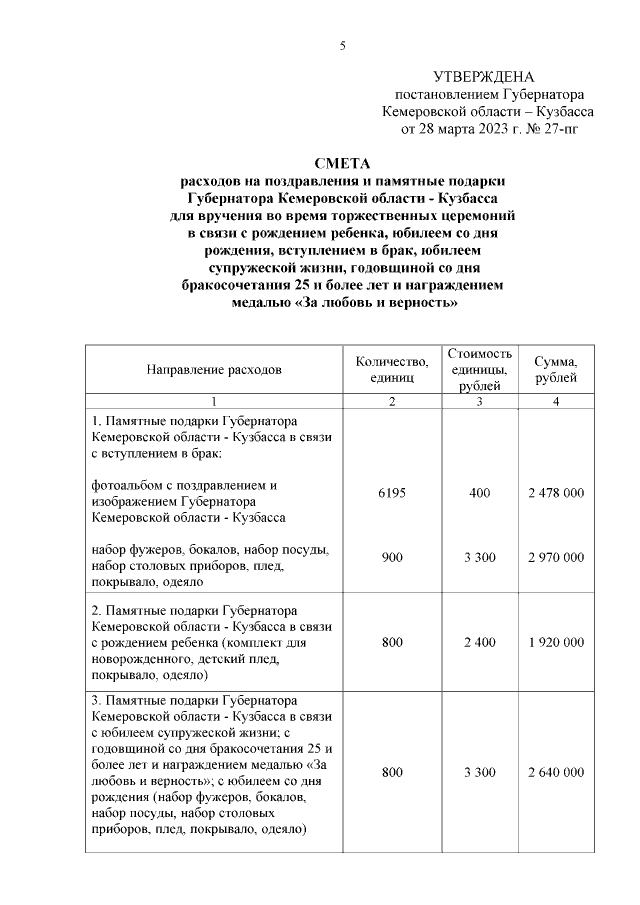 5

УТВЕРЖДЕНА
постановлением Губернатора
Кемеровской области – Кузбасса
от 28 марта 2023 г. № 27-пг

СМЕТА
расходов на поздравления и памятные подарки
Губернатора Кемеровской области - Кузбасса
для вручения во время торжественных церемоний
в связи с рождением ребенка, юбилеем со дня
рождения, вступлением в брак, юбилеем
супружеской жизни, годовщиной со дня
бракосочетания 25 и более лет и награждением
медалью «За любовь и верность»

| Направление расходов | Количество, единиц | Стоимость единицы, рублей | Сумма, рублей |
|---|---|---|---|
| 1 | 2 | 3 | 4 |
| 1. Памятные подарки Губернатора Кемеровской области - Кузбасса в связи с вступлением в брак: | | | |
| фотоальбом с поздравлением и изображением Губернатора Кемеровской области - Кузбасса | 6195 | 400 | 2 478 000 |
| набор фужеров, бокалов, набор посуды, набор столовых приборов, плед, покрывало, одеяло | 900 | 3 300 | 2 970 000 |
| 2. Памятные подарки Губернатора Кемеровской области - Кузбасса в связи с рождением ребенка (комплект для новорожденного, детский плед, покрывало, одеяло) | 800 | 2 400 | 1 920 000 |
| 3. Памятные подарки Губернатора Кемеровской области - Кузбасса в связи с юбилеем супружеской жизни; с годовщиной со дня бракосочетания 25 и более лет и награждением медалью «За любовь и верность»; с юбилеем со дня рождения (набор фужеров, бокалов, набор посуды, набор столовых приборов, плед, покрывало, одеяло) | 800 | 3 300 | 2 640 000 |